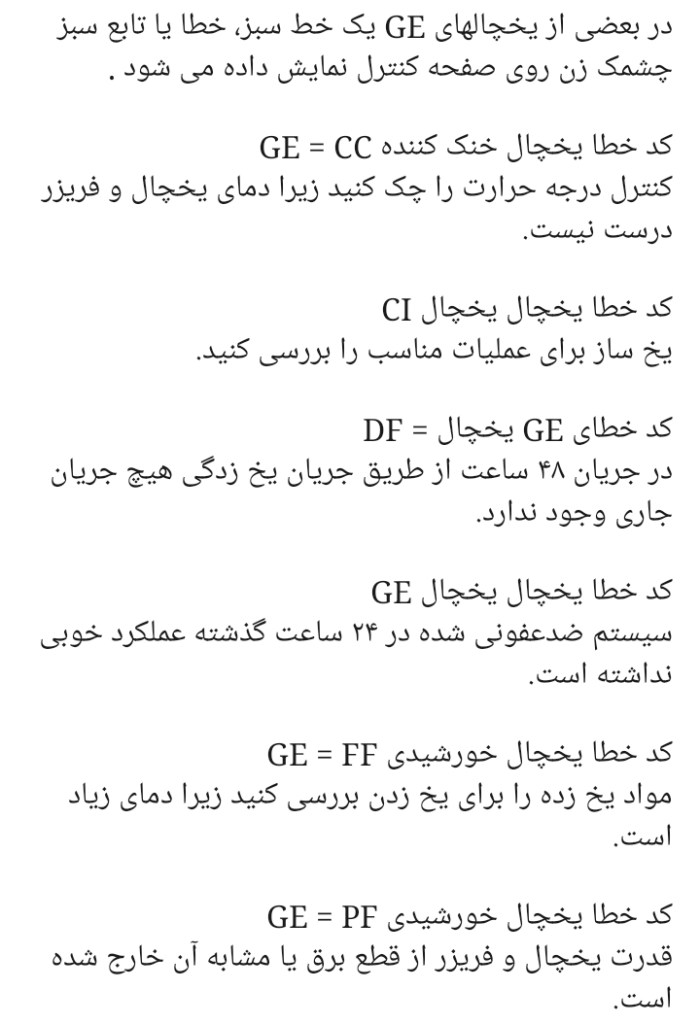 در بعضی از یخچالهای GE یک خط سبز، خطا یا تابع سبز چشمک زن روی صفحه کنترل نمایش داده می شود .

کد خطا یخچال خنک کننده GE = CC
کنترل درجه حرارت را چک کنید زیرا دمای یخچال و فریزر درست نیست.

کد خطا یخچال یخچال CI
یخ ساز برای عملیات مناسب را بررسی کنید.

کد خطای GE یخچال = DF
در جریان ۴۸ ساعت از طریق جریان یخ زدگی هیچ جریان جاری وجود ندارد.

کد خطا یخچال یخچال GE
سیستم ضدعفونی شده در ۲۴ ساعت گذشته عملکرد خوبی نداشته است.

کد خطا یخچال خورشیدی GE = FF
مواد یخ زده را برای یخ زدن بررسی کنید زیرا دمای زیاد است.

کد خطا یخچال خورشیدی GE = PF
قدرت یخچال و فریزر از قطع برق یا مشابه آن خارج شده است.